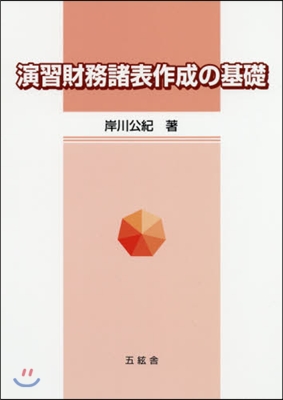 演習財務諸表作成の基礎

岸川公紀　著

五絃舎